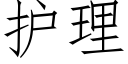 护理